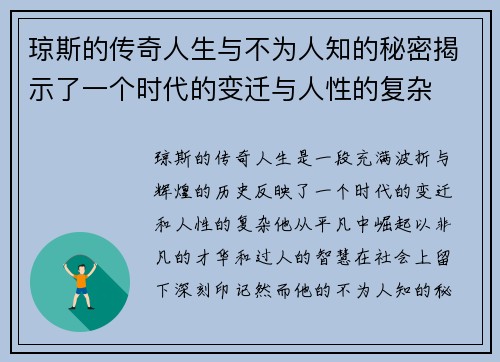 琼斯的传奇人生与不为人知的秘密揭示了一个时代的变迁与人性的复杂

琼斯的传奇人生是一段充满波折与辉煌的历史反映了一个时代的变迁和人性的复杂他从平凡中崛起以非凡的才华和过人的智慧在社会上留下深刻印记然而他的不为人知的秘